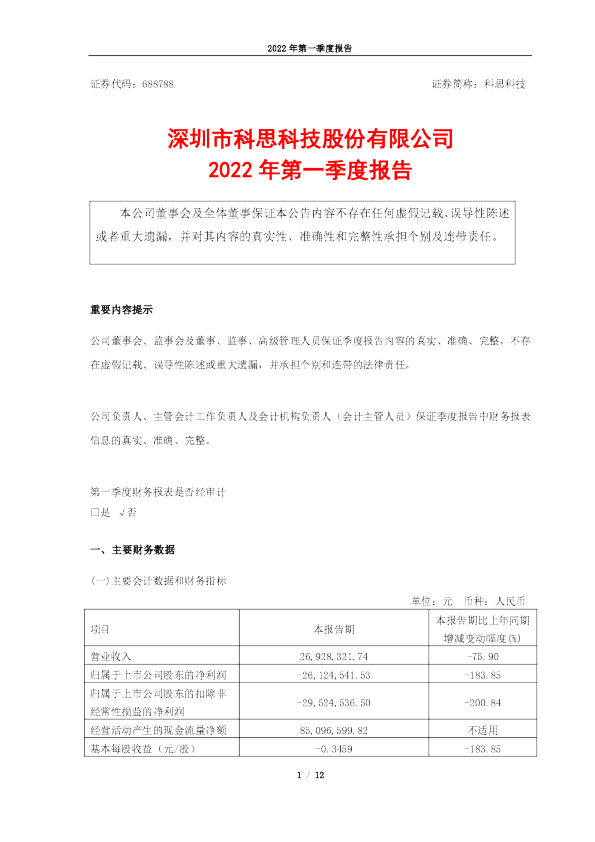 2022 年第一季度报告

证券代码：688788　　　　　　　　　　　　　　　　　　　　　证券简称：科思科技

深圳市科思科技股份有限公司
2022 年第一季度报告

本公司董事会及全体董事保证本公告内容不存在任何虚假记载、误导性陈述或者重大遗漏，并对其内容的真实性、准确性和完整性承担个别及连带责任。

重要内容提示

公司董事会、监事会及董事、监事、高级管理人员保证季度报告内容的真实、准确、完整，不存在虚假记载、误导性陈述或重大遗漏，并承担个别和连带的法律责任。

公司负责人、主管会计工作负责人及会计机构负责人（会计主管人员）保证季度报告中财务报表信息的真实、准确、完整。

第一季度财务报表是否经审计
□是　√否

一、主要财务数据

(一)主要会计数据和财务指标

单位：元　币种：人民币

| 项目 | 本报告期 | 本报告期比上年同期增减变动幅度(%) |
|---|---|---|
| 营业收入 | 26,928,321.74 | -75.90 |
| 归属于上市公司股东的净利润 | -26,124,541.53 | -183.85 |
| 归属于上市公司股东的扣除非经常性损益的净利润 | -29,524,536.50 | -200.84 |
| 经营活动产生的现金流量净额 | 85,096,599.82 | 不适用 |
| 基本每股收益（元/股） | -0.3459 | -183.85 |

1 / 12